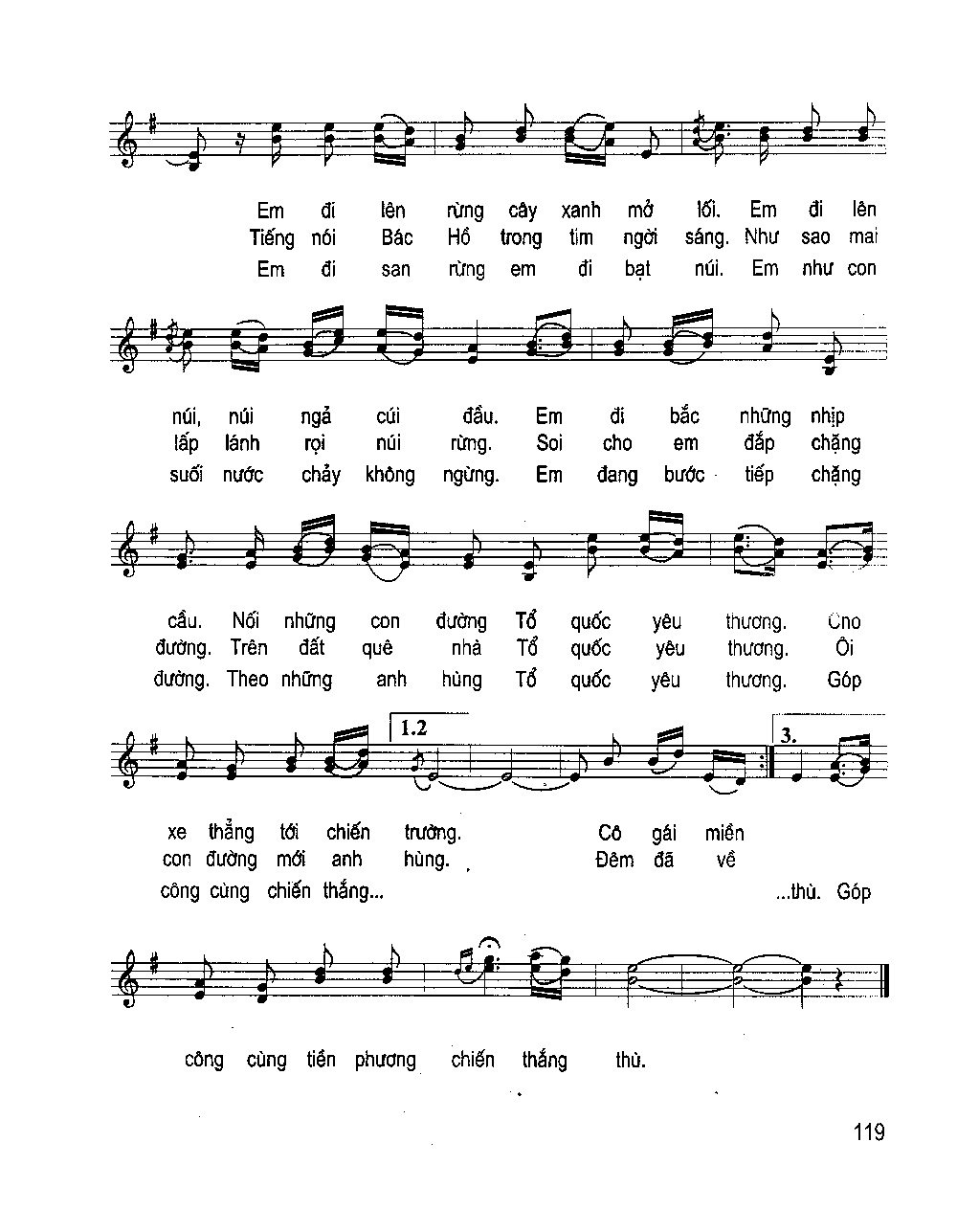 Em đi lên rừng cây xanh mở lối. Em đi lên
Tiếng nói Bác Hồ trong tim ngời sáng. Như sao mai
Em đi san rừng em đi bạt núi. Em như con

núi, núi ngả cúi đầu. Em đi bắc những nhịp
lấp lánh rọi núi rừng. Soi cho em đắp chặng
suối nước chảy không ngừng. Em đang bước tiếp chặng

cầu. Nối những con đường Tổ quốc yêu thương. Cho
đường. Trên đất quê nhà Tổ quốc yêu thương. Ôi
đường. Theo những anh hùng Tổ quốc yêu thương. Góp

1.2

3.

xe thẳng tới chiến trường. Cô gái miền
con đường mới anh hùng. Đêm đã về
công cùng chiến thắng... ...thù. Góp

công cùng tiền phương chiến thắng thù.

119